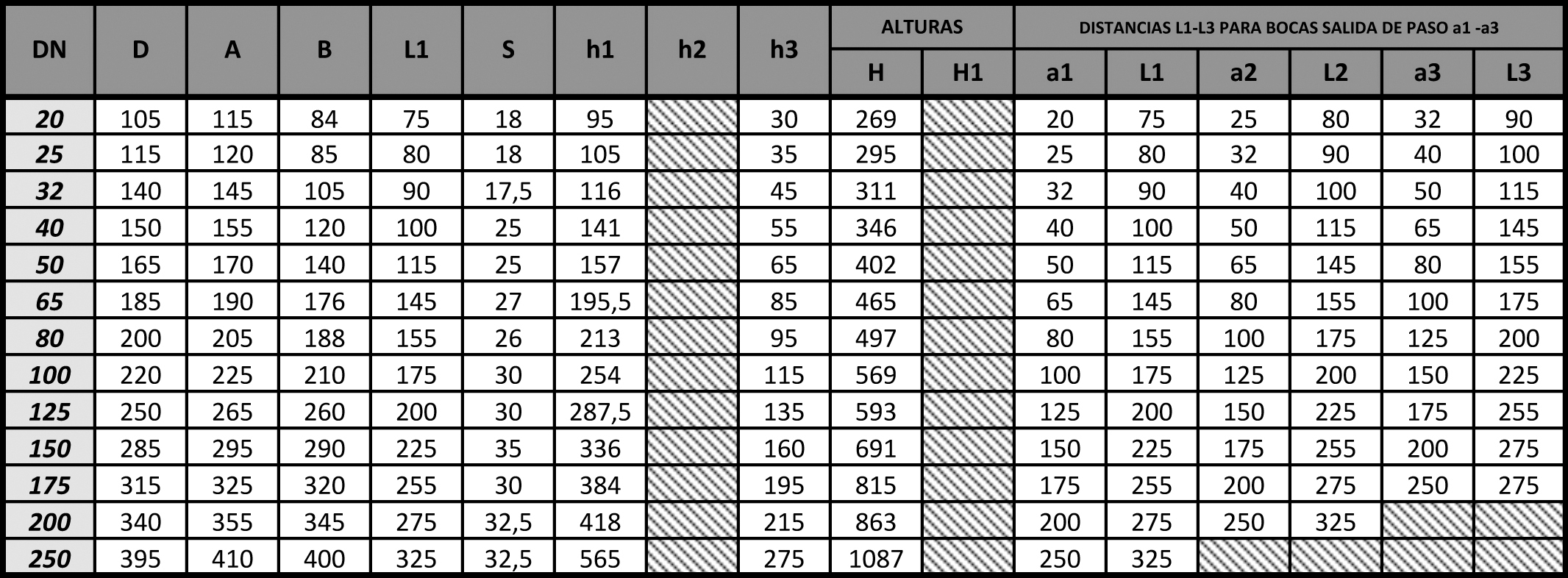 | DN | D | A | B | L1 | S | h1 | h2 | h3 | ALTURAS H | ALTURAS H1 | DISTANCIAS L1-L3 PARA BOCAS SALIDA DE PASO a1 -a3 a1 | L1 | a2 | L2 | a3 | L3 |
|---|---|---|---|---|---|---|---|---|---|---|---|---|---|---|---|---|
| 20 | 105 | 115 | 84 | 75 | 18 | 95 | | 30 | 269 | | 20 | 75 | 25 | 80 | 32 | 90 |
| 25 | 115 | 120 | 85 | 80 | 18 | 105 | | 35 | 295 | | 25 | 80 | 32 | 90 | 40 | 100 |
| 32 | 140 | 145 | 105 | 90 | 17,5 | 116 | | 45 | 311 | | 32 | 90 | 40 | 100 | 50 | 115 |
| 40 | 150 | 155 | 120 | 100 | 25 | 141 | | 55 | 346 | | 40 | 100 | 50 | 115 | 65 | 145 |
| 50 | 165 | 170 | 140 | 115 | 25 | 157 | | 65 | 402 | | 50 | 115 | 65 | 145 | 80 | 155 |
| 65 | 185 | 190 | 176 | 145 | 27 | 195,5 | | 85 | 465 | | 65 | 145 | 80 | 155 | 100 | 175 |
| 80 | 200 | 205 | 188 | 155 | 26 | 213 | | 95 | 497 | | 80 | 155 | 100 | 175 | 125 | 200 |
| 100 | 220 | 225 | 210 | 175 | 30 | 254 | | 115 | 569 | | 100 | 175 | 125 | 200 | 150 | 225 |
| 125 | 250 | 265 | 260 | 200 | 30 | 287,5 | | 135 | 593 | | 125 | 200 | 150 | 225 | 175 | 255 |
| 150 | 285 | 295 | 290 | 225 | 35 | 336 | | 160 | 691 | | 150 | 225 | 175 | 255 | 200 | 275 |
| 175 | 315 | 325 | 320 | 255 | 30 | 384 | | 195 | 815 | | 175 | 255 | 200 | 275 | 250 | 275 |
| 200 | 340 | 355 | 345 | 275 | 32,5 | 418 | | 215 | 863 | | 200 | 275 | 250 | 325 | | |
| 250 | 395 | 410 | 400 | 325 | 32,5 | 565 | | 275 | 1087 | | 250 | 325 | | | | |